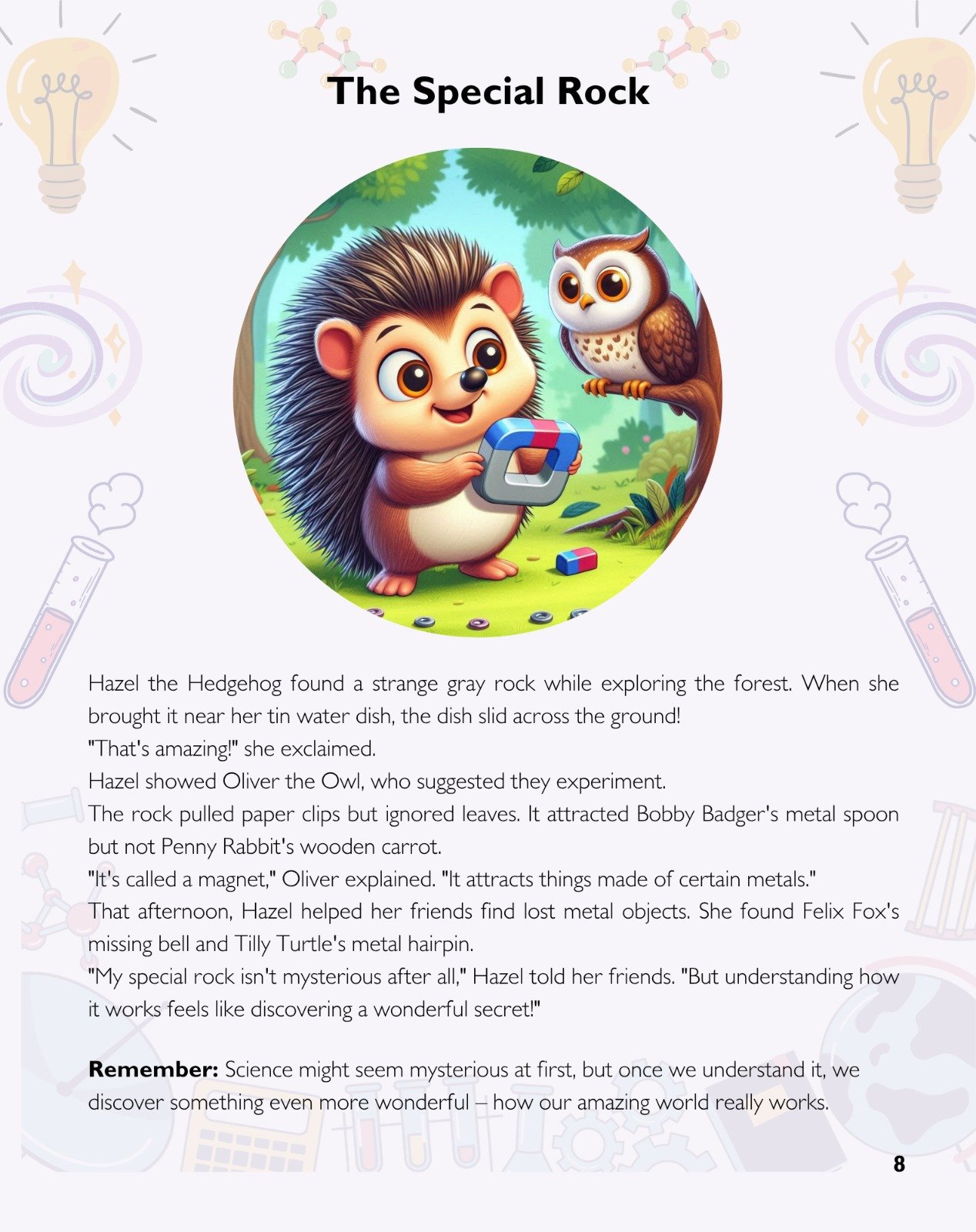 The Special Rock

Hazel the Hedgehog found a strange gray rock while exploring the forest. When she brought it near her tin water dish, the dish slid across the ground!

"That's amazing!" she exclaimed.

Hazel showed Oliver the Owl, who suggested they experiment.

The rock pulled paper clips but ignored leaves. It attracted Bobby Badger's metal spoon but not Penny Rabbit's wooden carrot.

"It's called a magnet," Oliver explained. "It attracts things made of certain metals."

That afternoon, Hazel helped her friends find lost metal objects. She found Felix Fox's missing bell and Tilly Turtle's metal hairpin.

"My special rock isn't mysterious after all," Hazel told her friends. "But understanding how it works feels like discovering a wonderful secret!"

Remember: Science might seem mysterious at first, but once we understand it, we discover something even more wonderful – how our amazing world really works.

8